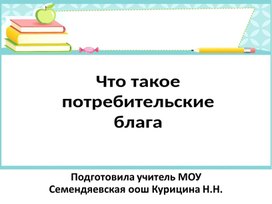 Что такое потребительские блага

Подготовила учитель МОУ Семендяевская оош Курицина Н.Н.